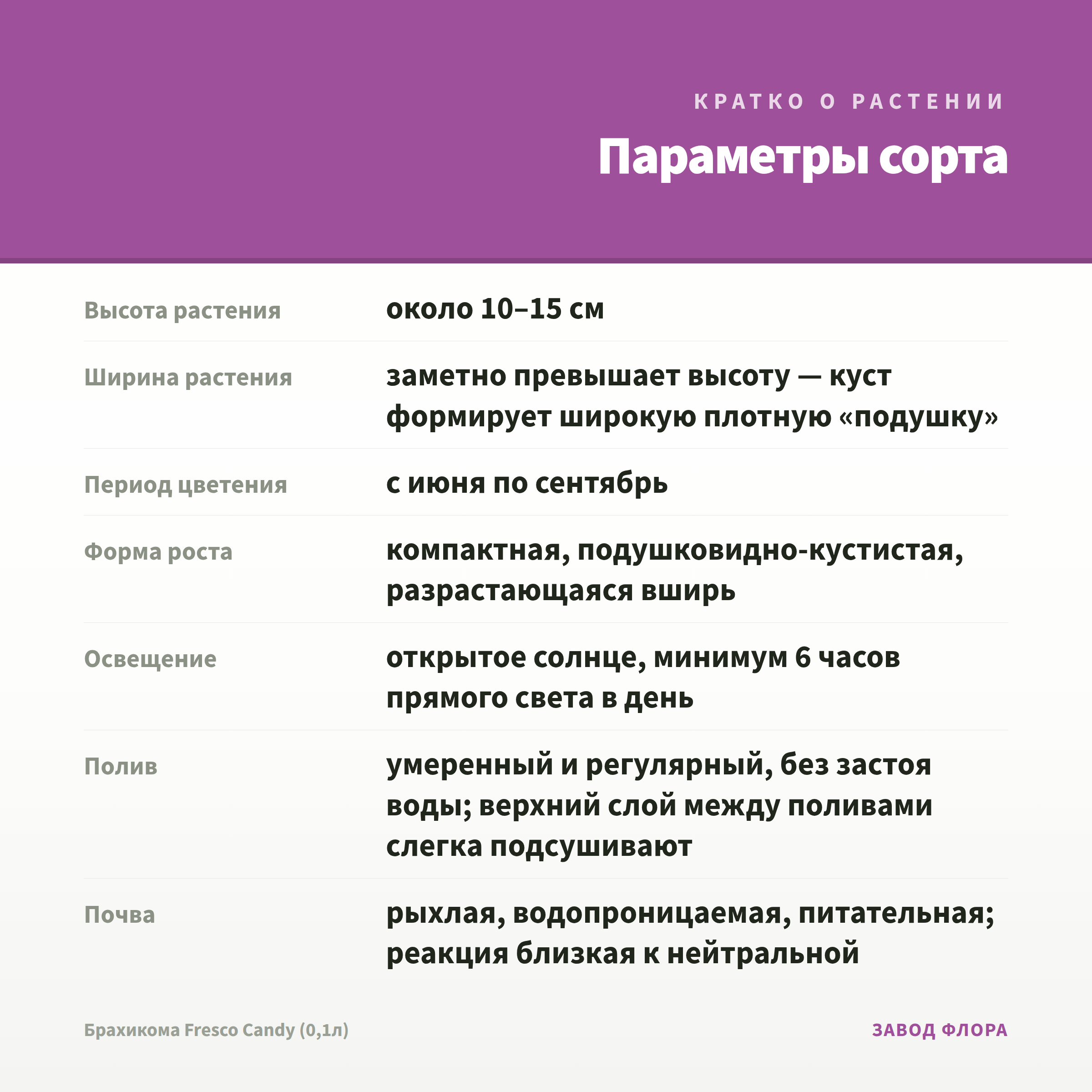 КРАТКО О РАСТЕНИИ

Параметры сорта

| | |
|---|---|
| Высота растения | около 10–15 см |
| Ширина растения | заметно превышает высоту — куст формирует широкую плотную «подушку» |
| Период цветения | с июня по сентябрь |
| Форма роста | компактная, подушковидно-кустистая, разрастающаяся вширь |
| Освещение | открытое солнце, минимум 6 часов прямого света в день |
| Полив | умеренный и регулярный, без застоя воды; верхний слой между поливами слегка подсушивают |
| Почва | рыхлая, водопроницаемая, питательная; реакция близкая к нейтральной |

Брахикома Fresco Candy (0,1л)

ЗАВОД ФЛОРА